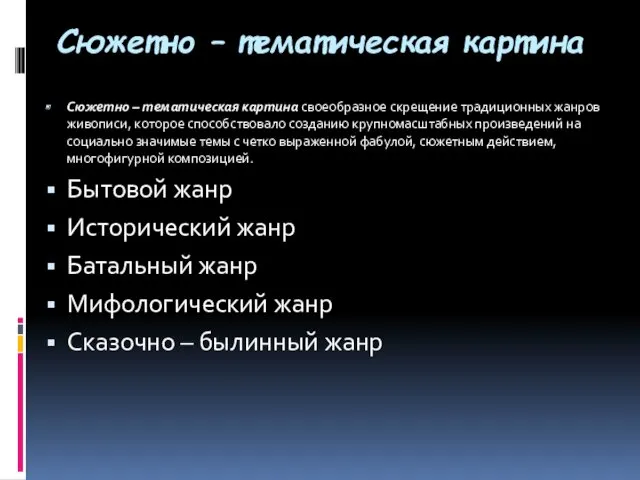 Сюжетно – тематическая картина

Сюжетно – тематическая картина своеобразное скрещение традиционных жанров живописи, которое способствовало созданию крупномасштабных произведений на социально значимые темы с четко выраженной фабулой, сюжетным действием, многофигурной композицией.

Бытовой жанр

Исторический жанр

Батальный жанр

Мифологический жанр

Сказочно – былинный жанр